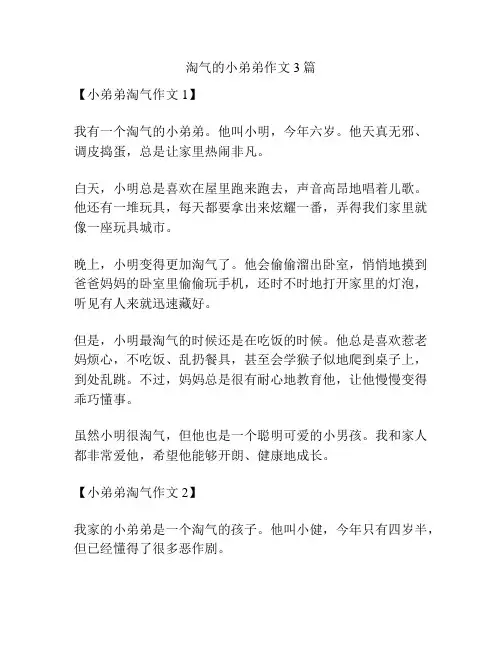 淘气的小弟弟作文 3 篇

【小弟弟淘气作文 1】

我有一个淘气的小弟弟。他叫小明，今年六岁。他天真无邪、调皮捣蛋，总是让家里热闹非凡。

白天，小明总是喜欢在屋里跑来跑去，声音高昂地唱着儿歌。他还有一堆玩具，每天都要拿出来炫耀一番，弄得我们家里就像一座玩具城市。

晚上，小明变得更加淘气了。他会偷偷溜出卧室，悄悄地摸到爸爸妈妈的卧室里偷偷玩手机，还时不时地打开家里的灯泡，听见有人来就迅速藏好。

但是，小明最淘气的时候还是在吃饭的时候。他总是喜欢惹老妈烦心，不吃饭、乱扔餐具，甚至会学猴子似地爬到桌子上，到处乱跳。不过，妈妈总是很有耐心地教育他，让他慢慢变得乖巧懂事。

虽然小明很淘气，但他也是一个聪明可爱的小男孩。我和家人都非常爱他，希望他能够开朗、健康地成长。

【小弟弟淘气作文 2】

我家的小弟弟是一个淘气的孩子。他叫小健，今年只有四岁半，但已经懂得了很多恶作剧。